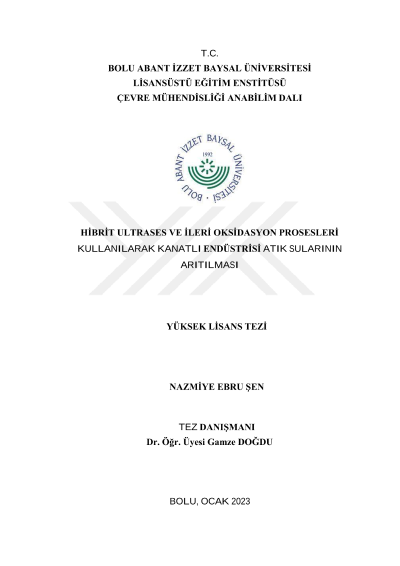 T.C.
BOLU ABANT İZZET BAYSAL ÜNİVERSİTESİ
LİSANSÜSTÜ EĞİTİM ENSTİTÜSÜ
ÇEVRE MÜHENDİSLİĞİ ANABİLİM DALI

BOLU ABANT İZZET BAYSAL ÜNİVERSİTESİ
1992

HİBRİT ULTRASES VE İLERİ OKSİDASYON PROSESLERİ KULLANILARAK KANATLI ENDÜSTRİSİ ATIK SULARININ ARITILMASI

YÜKSEK LİSANS TEZİ

NAZMİYE EBRU ŞEN

TEZ DANIŞMANI
Dr. Öğr. Üyesi Gamze DOĞDU

BOLU, OCAK 2023